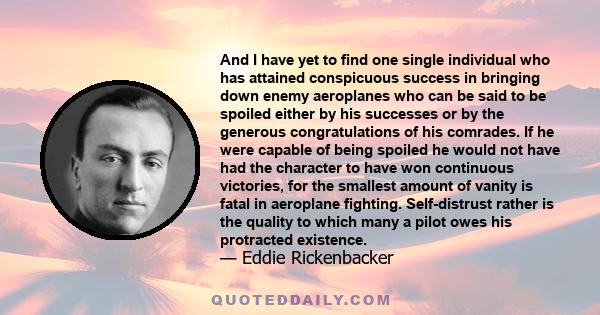 And I have yet to find one single individual who has attained conspicuous success in bringing down enemy aeroplanes who can be said to be spoiled either by his successes or by the generous congratulations of his comrades. If he were capable of being spoiled he would not have had the character to have won continuous victories, for the smallest amount of vanity is fatal in aeroplane fighting. Self-distrust rather is the quality to which many a pilot owes his protracted existence.
— Eddie Rickenbacker

QUOTEDDAILY.COM